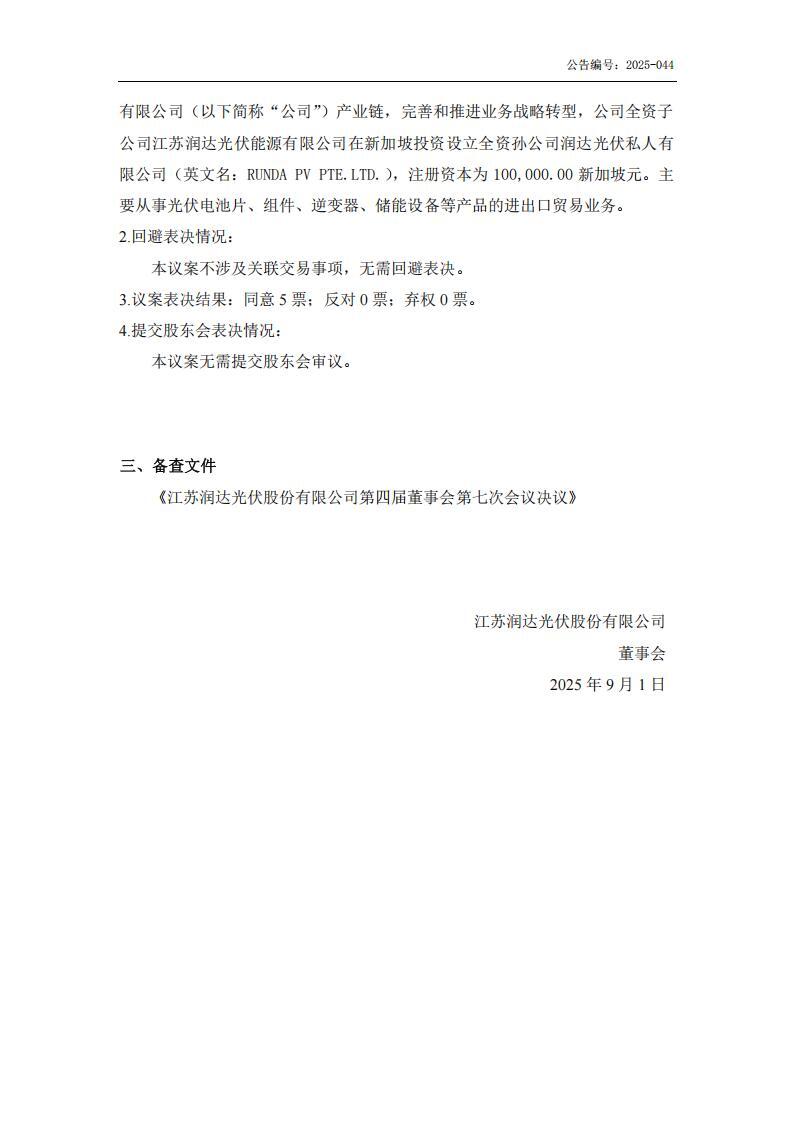 公告编号：2025-044

有限公司（以下简称“公司”）产业链，完善和推进业务战略转型，公司全资子公司江苏润达光伏能源有限公司在新加坡投资设立全资孙公司润达光伏私人有限公司（英文名：RUNDA PV PTE.LTD.），注册资本为 100,000.00 新加坡元。主要从事光伏电池片、组件、逆变器、储能设备等产品的进出口贸易业务。

2.回避表决情况：

本议案不涉及关联交易事项，无需回避表决。

3.议案表决结果：同意 5 票；反对 0 票；弃权 0 票。

4.提交股东会表决情况：

本议案无需提交股东会审议。

三、备查文件

《江苏润达光伏股份有限公司第四届董事会第七次会议决议》

江苏润达光伏股份有限公司

董事会

2025 年 9 月 1 日